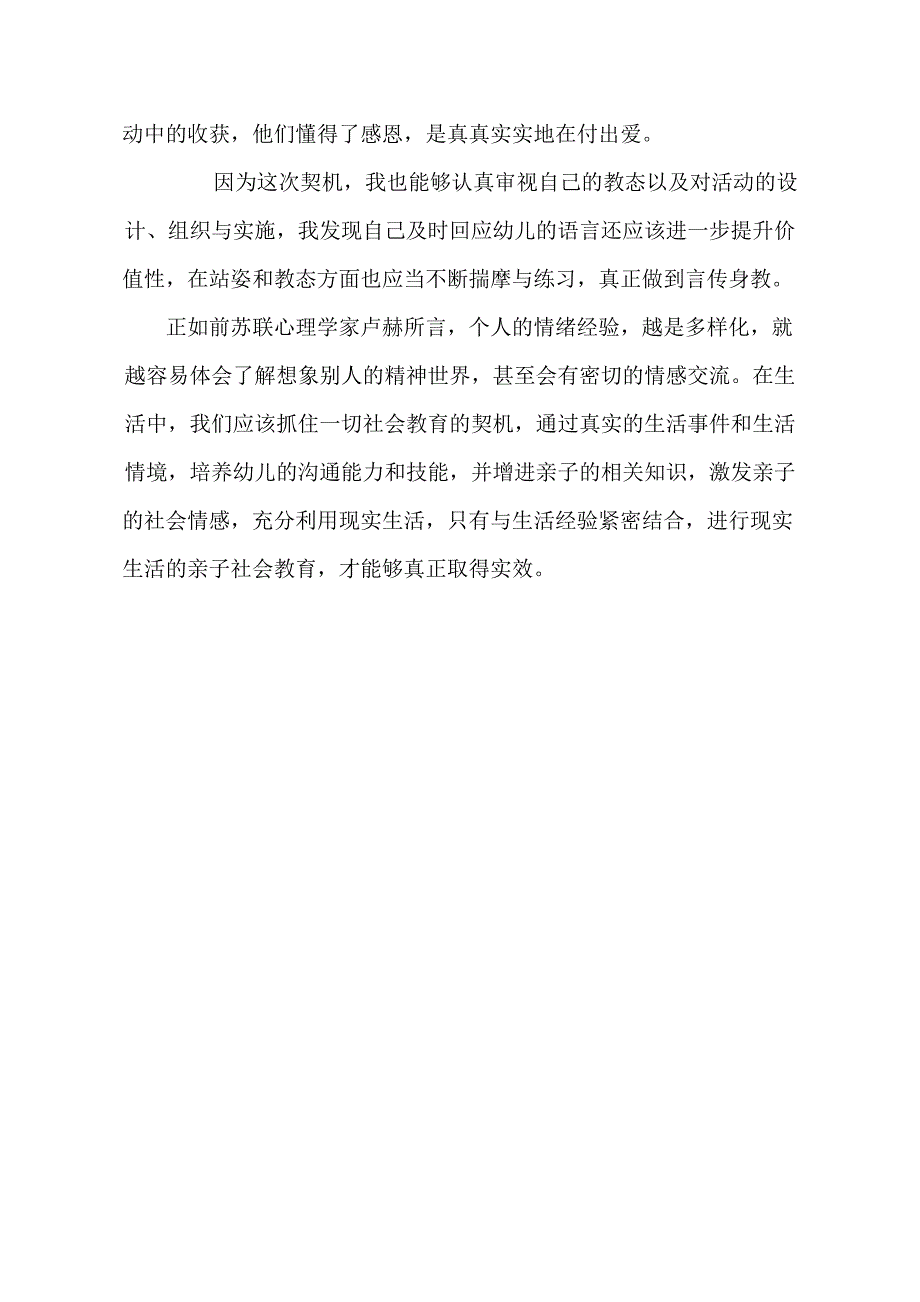 动中的收获，他们懂得了感恩，是真真实实地在付出爱。

因为这次契机，我也能够认真审视自己的教态以及对活动的设计、组织与实施，我发现自己及时回应幼儿的语言还应该进一步提升价值性，在站姿和教态方面也应当不断揣摩与练习，真正做到言传身教。

正如前苏联心理学家卢赫所言，个人的情绪经验，越是多样化，就越容易体会了解想象别人的精神世界，甚至会有密切的情感交流。在生活中，我们应该抓住一切社会教育的契机，通过真实的生活事件和生活情境，培养幼儿的沟通能力和技能，并增进亲子的相关知识，激发亲子的社会情感，充分利用现实生活，只有与生活经验紧密结合，进行现实生活的亲子社会教育，才能够真正取得实效。